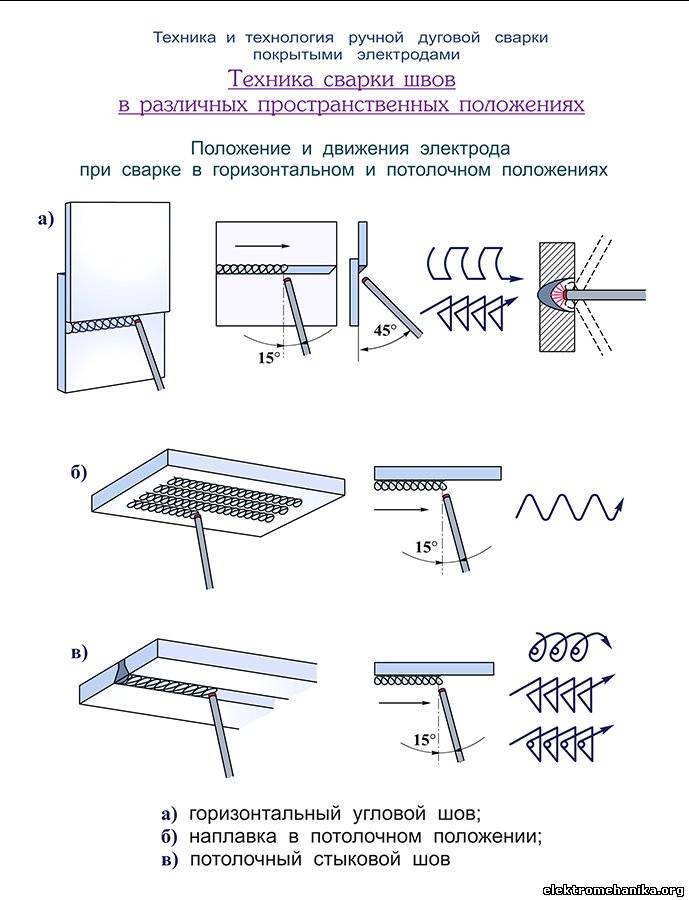 Техника и технология ручной дуговой сварки покрытыми электродами

Техника сварки швов в различных пространственных положениях

Положение и движения электрода при сварке в горизонтальном и потолочном положениях

а)

15°

45°

б)

15°

в)

15°

а) горизонтальный угловой шов;
б) наплавка в потолочном положении;
в) потолочный стыковой шов

elektromehanika.org